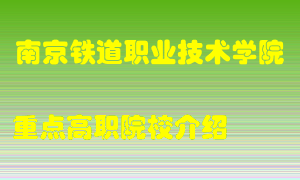 南京铁道职业技术学院

重点高职院校介绍